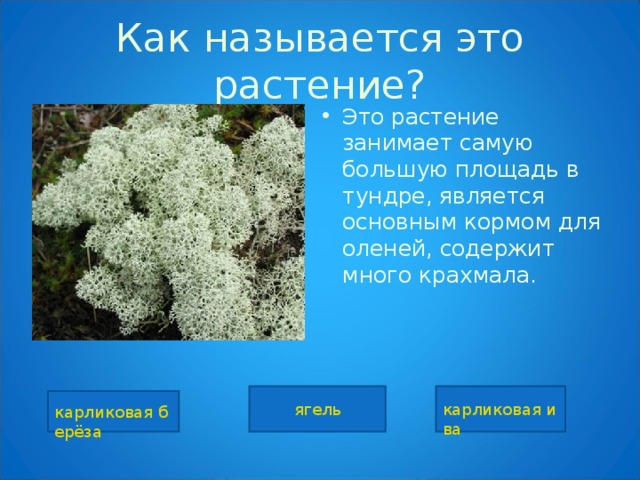 Как называется это растение?

• Это растение занимает самую большую площадь в тундре, является основным кормом для оленей, содержит много крахмала.

карликовая б ерёза

ягель

карликовая и ва